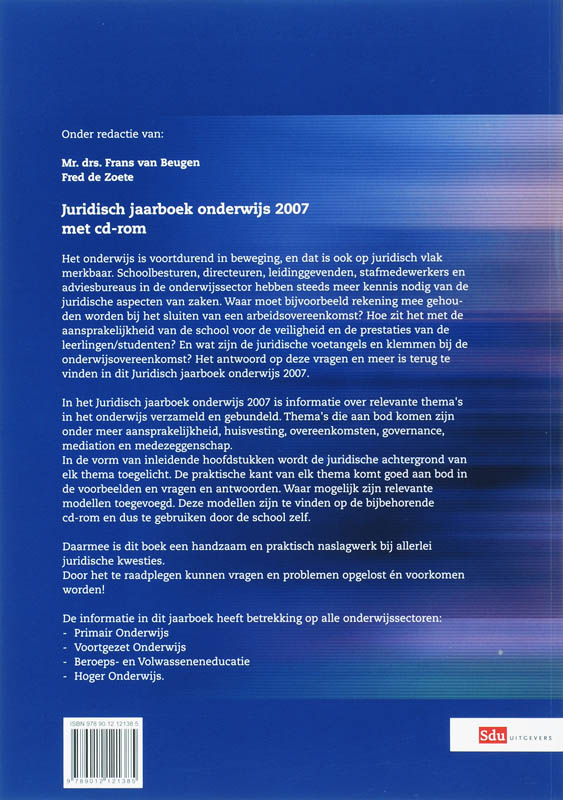 Onder redactie van:

Mr. drs. Frans van Beugen
Fred de Zoete

Juridisch jaarboek onderwijs 2007
met cd-rom

Het onderwijs is voortdurend in beweging, en dat is ook op juridisch vlak merkbaar. Schoolbesturen, directeuren, leidinggevenden, stafmedewerkers en adviesbureaus in de onderwijssector hebben steeds meer kennis nodig van de juridische aspecten van zaken. Waar moet bijvoorbeeld rekening mee gehouden worden bij het sluiten van een arbeidsovereenkomst? Hoe zit het met de aansprakelijkheid van de school voor de veiligheid en de prestaties van de leerlingen/studenten? En wat zijn de juridische voetangels en klemmen bij de onderwijsovereenkomst? Het antwoord op deze vragen en meer is terug te vinden in dit Juridisch jaarboek onderwijs 2007.

In het Juridisch jaarboek onderwijs 2007 is informatie over relevante thema's in het onderwijs verzameld en gebundeld. Thema's die aan bod komen zijn onder meer aansprakelijkheid, huisvesting, overeenkomsten, governance, mediation en medezeggenschap.
In de vorm van inleidende hoofdstukken wordt de juridische achtergrond van elk thema toegelicht. De praktische kant van elk thema komt goed aan bod in de voorbeelden en vragen en antwoorden. Waar mogelijk zijn relevante modellen toegevoegd. Deze modellen zijn te vinden op de bijbehorende cd-rom en dus te gebruiken door de school zelf.

Daarmee is dit boek een handzaam en praktisch naslagwerk bij allerlei juridische kwesties.
Door het te raadplegen kunnen vragen en problemen opgelost én voorkomen worden!

De informatie in dit jaarboek heeft betrekking op alle onderwijssectoren:
- Primair Onderwijs
- Voortgezet Onderwijs
- Beroeps- en Volwasseneneducatie
- Hoger Onderwijs.

ISBN 978 90 12 12138 5
9 789012 121385

Sdu UITGEVERS